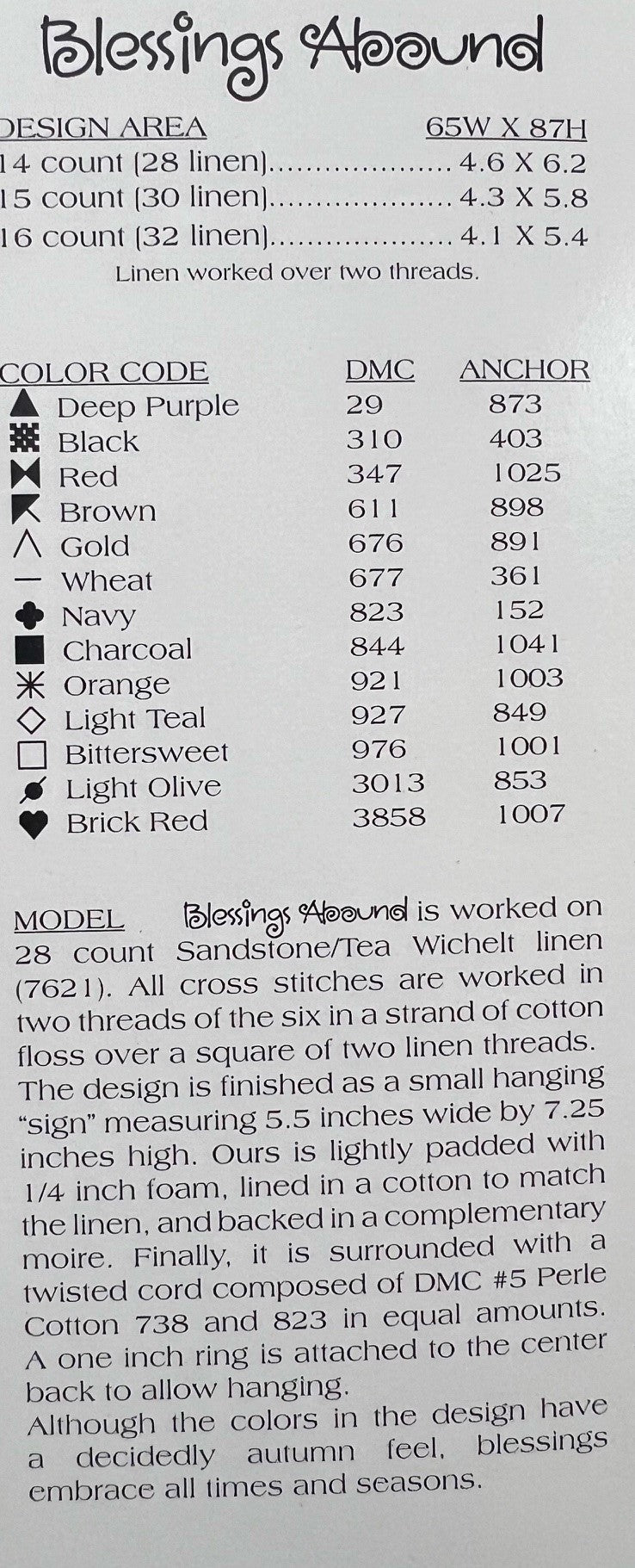 Blessings Abound

DESIGN AREA 65W X 87H
14 count (28 linen) 4.6 X 6.2
15 count (30 linen) 4.3 X 5.8
16 count (32 linen) 4.1 X 5.4
Linen worked over two threads.

| COLOR CODE | DMC | ANCHOR |
|---|---|---|
| Deep Purple | 29 | 873 |
| Black | 310 | 403 |
| Red | 347 | 1025 |
| Brown | 611 | 898 |
| Gold | 676 | 891 |
| Wheat | 677 | 361 |
| Navy | 823 | 152 |
| Charcoal | 844 | 1041 |
| Orange | 921 | 1003 |
| Light Teal | 927 | 849 |
| Bittersweet | 976 | 1001 |
| Light Olive | 3013 | 853 |
| Brick Red | 3858 | 1007 |

MODEL Blessings Abound is worked on 28 count Sandstone/Tea Wichelt linen (7621). All cross stitches are worked in two threads of the six in a strand of cotton floss over a square of two linen threads. The design is finished as a small hanging "sign" measuring 5.5 inches wide by 7.25 inches high. Ours is lightly padded with 1/4 inch foam, lined in a cotton to match the linen, and backed in a complementary moire. Finally, it is surrounded with a twisted cord composed of DMC #5 Perle Cotton 738 and 823 in equal amounts. A one inch ring is attached to the center back to allow hanging.
Although the colors in the design have a decidedly autumn feel, blessings embrace all times and seasons.